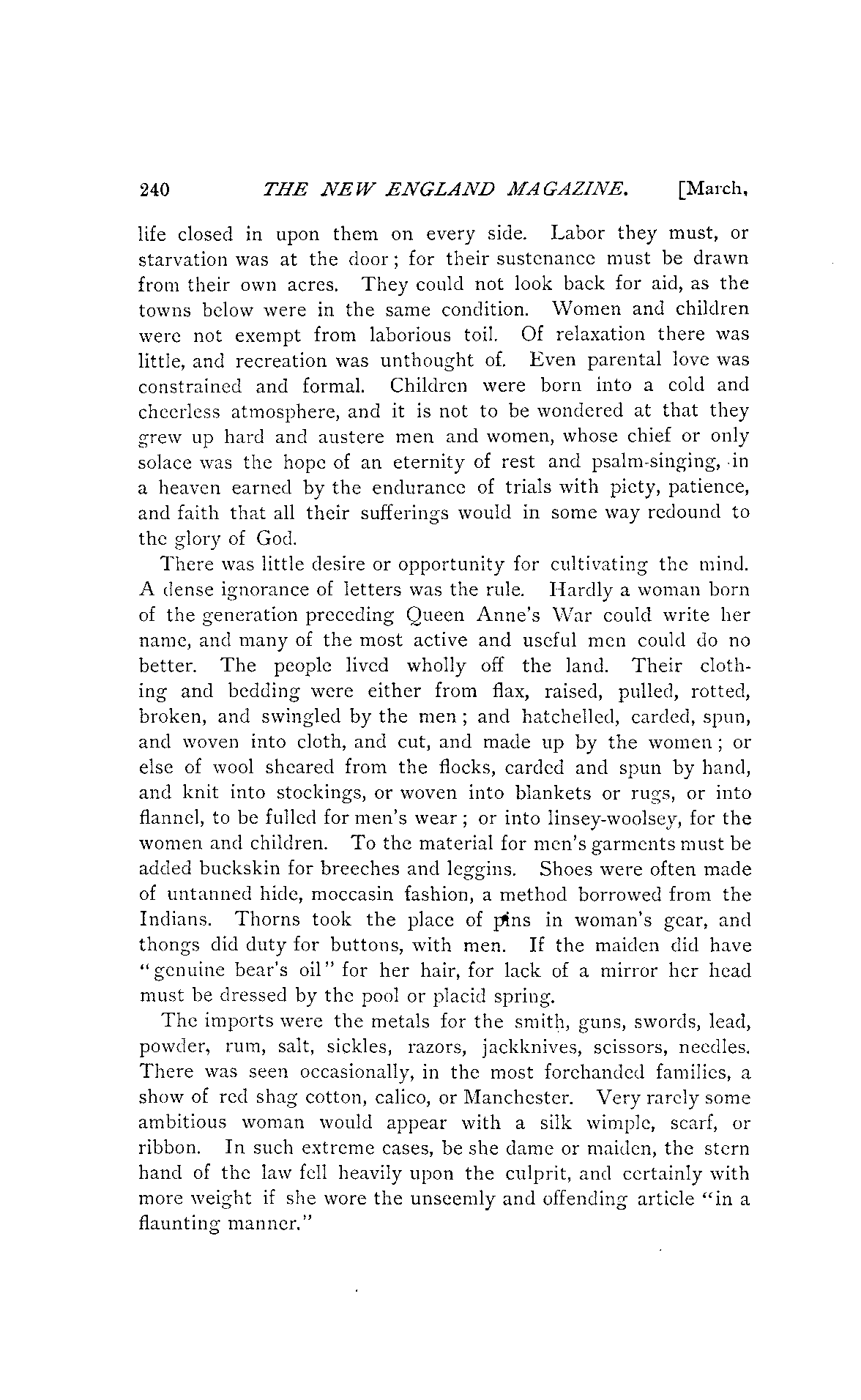 240 THE NEW ENGLAND MAGAZINE. [March,

life closed in upon them on every side. Labor they must, or starvation was at the door; for their sustenance must be drawn from their own acres. They could not look back for aid, as the towns below were in the same condition. Women and children were not exempt from laborious toil. Of relaxation there was little, and recreation was unthought of. Even parental love was constrained and formal. Children were born into a cold and cheerless atmosphere, and it is not to be wondered at that they grew up hard and austere men and women, whose chief or only solace was the hope of an eternity of rest and psalm-singing, in a heaven earned by the endurance of trials with piety, patience, and faith that all their sufferings would in some way redound to the glory of God.

There was little desire or opportunity for cultivating the mind. A dense ignorance of letters was the rule. Hardly a woman born of the generation preceding Queen Anne's War could write her name, and many of the most active and useful men could do no better. The people lived wholly off the land. Their clothing and bedding were either from flax, raised, pulled, rotted, broken, and swingled by the men; and hatchelled, carded, spun, and woven into cloth, and cut, and made up by the women; or else of wool sheared from the flocks, carded and spun by hand, and knit into stockings, or woven into blankets or rugs, or into flannel, to be fulled for men's wear; or into linsey-woolsey, for the women and children. To the material for men's garments must be added buckskin for breeches and leggins. Shoes were often made of untanned hide, moccasin fashion, a method borrowed from the Indians. Thorns took the place of pins in woman's gear, and thongs did duty for buttons, with men. If the maiden did have "genuine bear's oil" for her hair, for lack of a mirror her head must be dressed by the pool or placid spring.

The imports were the metals for the smith, guns, swords, lead, powder, rum, salt, sickles, razors, jackknives, scissors, needles. There was seen occasionally, in the most forehanded families, a show of red shag cotton, calico, or Manchester. Very rarely some ambitious woman would appear with a silk wimple, scarf, or ribbon. In such extreme cases, be she dame or maiden, the stern hand of the law fell heavily upon the culprit, and certainly with more weight if she wore the unseemly and offending article "in a flaunting manner."